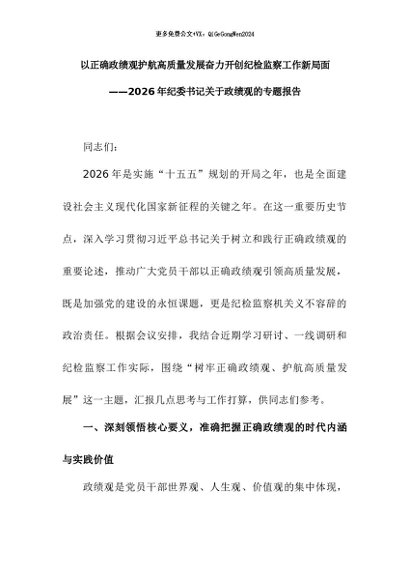 更多免费公文+VX：QiGeGongWen2024

以正确政绩观护航高质量发展奋力开创纪检监察工作新局面

——2026年纪委书记关于政绩观的专题报告

同志们：

2026年是实施“十五五”规划的开局之年，也是全面建设社会主义现代化国家新征程的关键之年。在这一重要历史节点，深入学习贯彻习近平总书记关于树立和践行正确政绩观的重要论述，推动广大党员干部以正确政绩观引领高质量发展，既是加强党的建设的永恒课题，更是纪检监察机关义不容辞的政治责任。根据会议安排，我结合近期学习研讨、一线调研和纪检监察工作实际，围绕“树牢正确政绩观、护航高质量发展”这一主题，汇报几点思考与工作打算，供同志们参考。

一、深刻领悟核心要义，准确把握正确政绩观的时代内涵与实践价值

政绩观是党员干部世界观、人生观、价值观的集中体现，